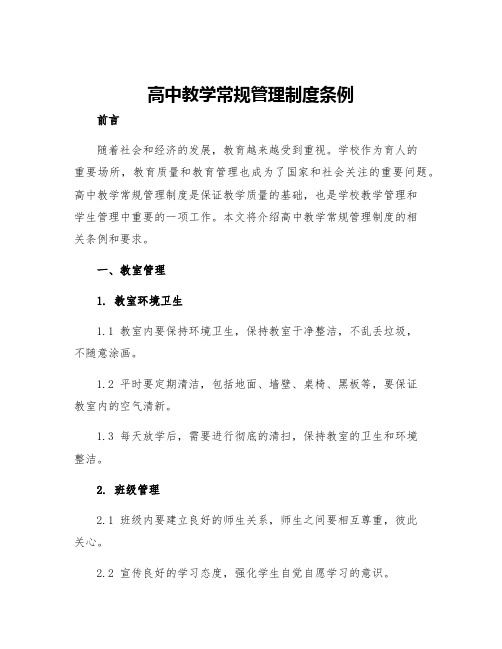 高中教学常规管理制度条例

前言

随着社会和经济的发展，教育越来越受到重视。学校作为育人的重要场所，教育质量和教育管理也成为了国家和社会关注的重要问题。高中教学常规管理制度是保证教学质量的基础，也是学校教学管理和学生管理中重要的一项工作。本文将介绍高中教学常规管理制度的相关条例和要求。

一、教室管理

1. 教室环境卫生

1.1 教室内要保持环境卫生，保持教室干净整洁，不乱丢垃圾，不随意涂画。

1.2 平时要定期清洁，包括地面、墙壁、桌椅、黑板等，要保证教室内的空气清新。

1.3 每天放学后，需要进行彻底的清扫，保持教室的卫生和环境整洁。

2. 班级管理

2.1 班级内要建立良好的师生关系，师生之间要相互尊重，彼此关心。

2.2 宣传良好的学习态度，强化学生自觉自愿学习的意识。